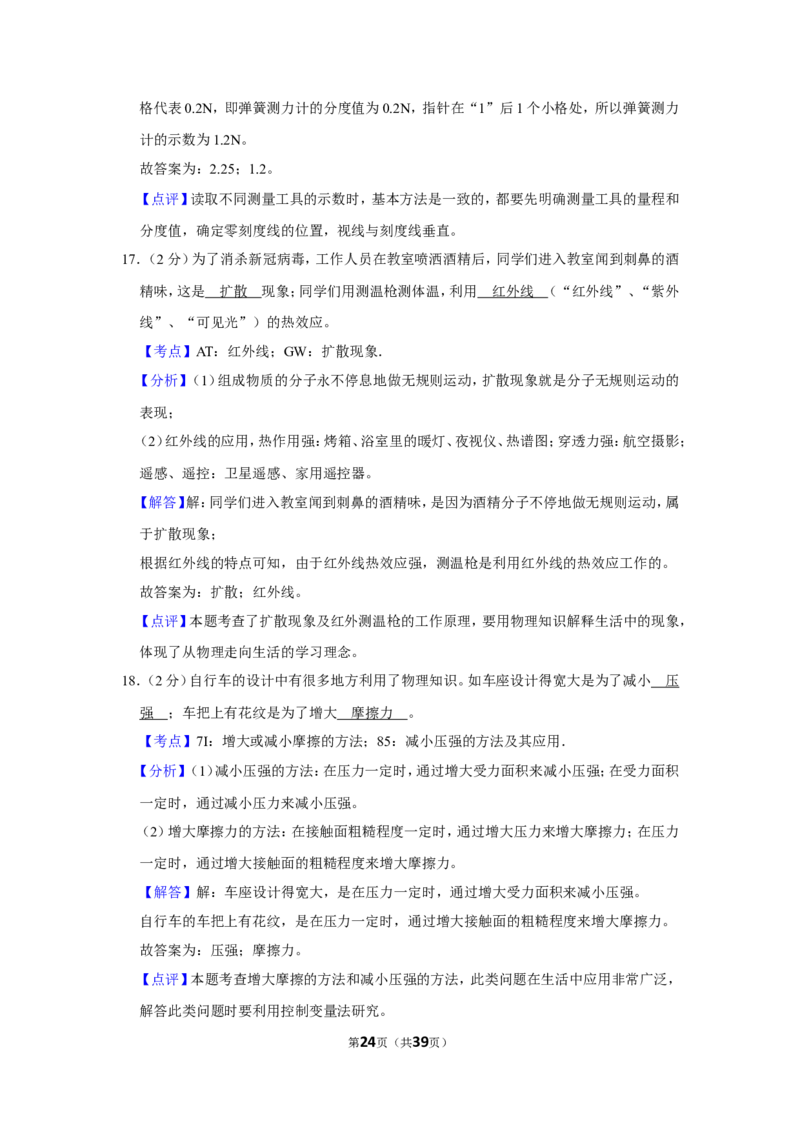 格代表0.2N，即弹簧测力计的分度值为0.2N，指针在“1”后1个小格处，所以弹簧测力计的示数为1.2N。

故答案为：2.25；1.2。

【点评】读取不同测量工具的示数时，基本方法是一致的，都要先明确测量工具的量程和分度值，确定零刻度线的位置，视线与刻度线垂直。

17.（2分）为了消杀新冠病毒，工作人员在教室喷洒酒精后，同学们进入教室闻到刺鼻的酒精味，这是 扩散 现象；同学们用测温枪测体温，利用 红外线 （“红外线”、“紫外线”、“可见光”）的热效应。

【考点】AT：红外线；GW：扩散现象.

【分析】(1)组成物质的分子永不停息地做无规则运动，扩散现象就是分子无规则运动的表现；

(2)红外线的应用，热作用强：烤箱、浴室里的暖灯、夜视仪、热谱图；穿透力强：航空摄影；遥感、遥控：卫星遥感、家用遥控器。

【解答】解：同学们进入教室闻到刺鼻的酒精味，是因为酒精分子不停地做无规则运动，属于扩散现象；

根据红外线的特点可知，由于红外线热效应强，测温枪是利用红外线的热效应工作的。

故答案为：扩散；红外线。

【点评】本题考查了扩散现象及红外测温枪的工作原理，要用物理知识解释生活中的现象，体现了从物理走向生活的学习理念。

18.（2分）自行车的设计中有很多地方利用了物理知识。如车座设计得宽大是为了减小 压强 ；车把上有花纹是为了增大 摩擦力 。

【考点】7I：增大或减小摩擦的方法；85：减小压强的方法及其应用.

【分析】(1)减小压强的方法：在压力一定时，通过增大受力面积来减小压强；在受力面积一定时，通过减小压力来减小压强。

(2)增大摩擦力的方法：在接触面粗糙程度一定时，通过增大压力来增大摩擦力；在压力一定时，通过增大接触面的粗糙程度来增大摩擦力。

【解答】解：车座设计得宽大，是在压力一定时，通过增大受力面积来减小压强。

自行车的车把上有花纹，是在压力一定时，通过增大接触面的粗糙程度来增大摩擦力。

故答案为：压强；摩擦力。

【点评】本题考查增大摩擦的方法和减小压强的方法，此类问题在生活中应用非常广泛，解答此类问题时要利用控制变量法研究。

第24页（共39页）